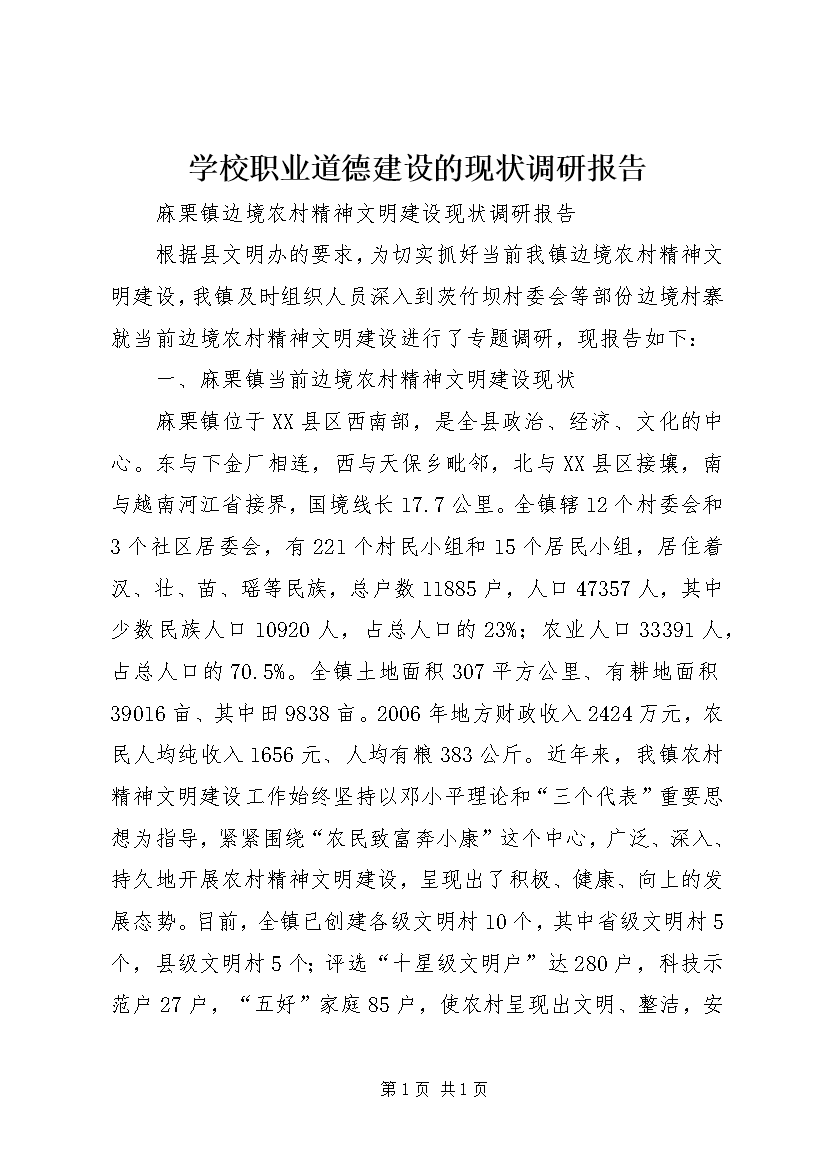 学校职业道德建设的现状调研报告

麻栗镇边境农村精神文明建设现状调研报告

根据县文明办的要求，为切实抓好当前我镇边境农村精神文明建设，我镇及时组织人员深入到茨竹坝村委会等部份边境村寨就当前边境农村精神文明建设进行了专题调研，现报告如下：

一、麻栗镇当前边境农村精神文明建设现状

麻栗镇位于XX县区西南部，是全县政治、经济、文化的中心。东与下金厂相连，西与天保乡毗邻，北与XX县区接壤，南与越南河江省接界，国境线长17.7公里。全镇辖12个村委会和3个社区居委会，有221个村民小组和15个居民小组，居住着汉、壮、苗、瑶等民族，总户数11885户，人口47357人，其中少数民族人口10920人，占总人口的23%；农业人口33391人，占总人口的70.5%。全镇土地面积307平方公里、有耕地面积39016亩、其中田9838亩。2006年地方财政收入2424万元，农民人均纯收入1656元、人均有粮383公斤。近年来，我镇农村精神文明建设工作始终坚持以邓小平理论和“三个代表”重要思想为指导，紧紧围绕“农民致富奔小康”这个中心，广泛、深入、持久地开展农村精神文明建设，呈现出了积极、健康、向上的发展态势。目前，全镇已创建各级文明村10个，其中省级文明村5个，县级文明村5个；评选“十星级文明户”达280户，科技示范户27户，“五好”家庭85户，使农村呈现出文明、整洁，安

第1页 共1页